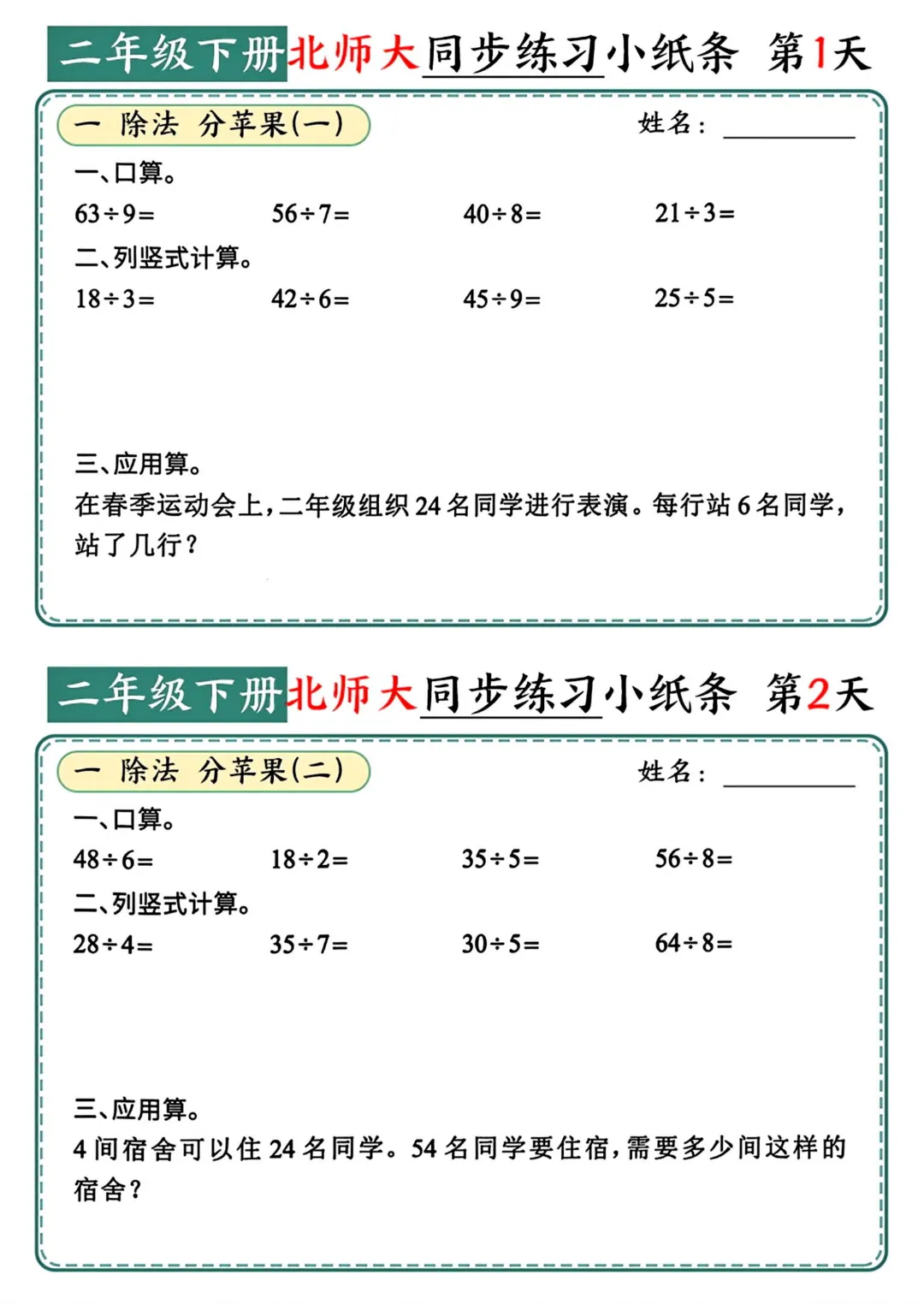 二年级下册北师大同步练习小纸条 第1天

一 除法 分苹果(一)

姓名：

一、口算。

$63\div9=$ $56\div7=$ $40\div8=$ $21\div3=$

二、列竖式计算。

$18\div3=$ $42\div6=$ $45\div9=$ $25\div5=$

三、应用算。

在春季运动会上，二年级组织24名同学进行表演。每行站6名同学，站了几行？

二年级下册北师大同步练习小纸条 第2天

一 除法 分苹果(二)

姓名：

一、口算。

$48\div6=$ $18\div2=$ $35\div5=$ $56\div8=$

二、列竖式计算。

$28\div4=$ $35\div7=$ $30\div5=$ $64\div8=$

三、应用算。

4间宿舍可以住24名同学。54名同学要住宿，需要多少间这样的宿舍？